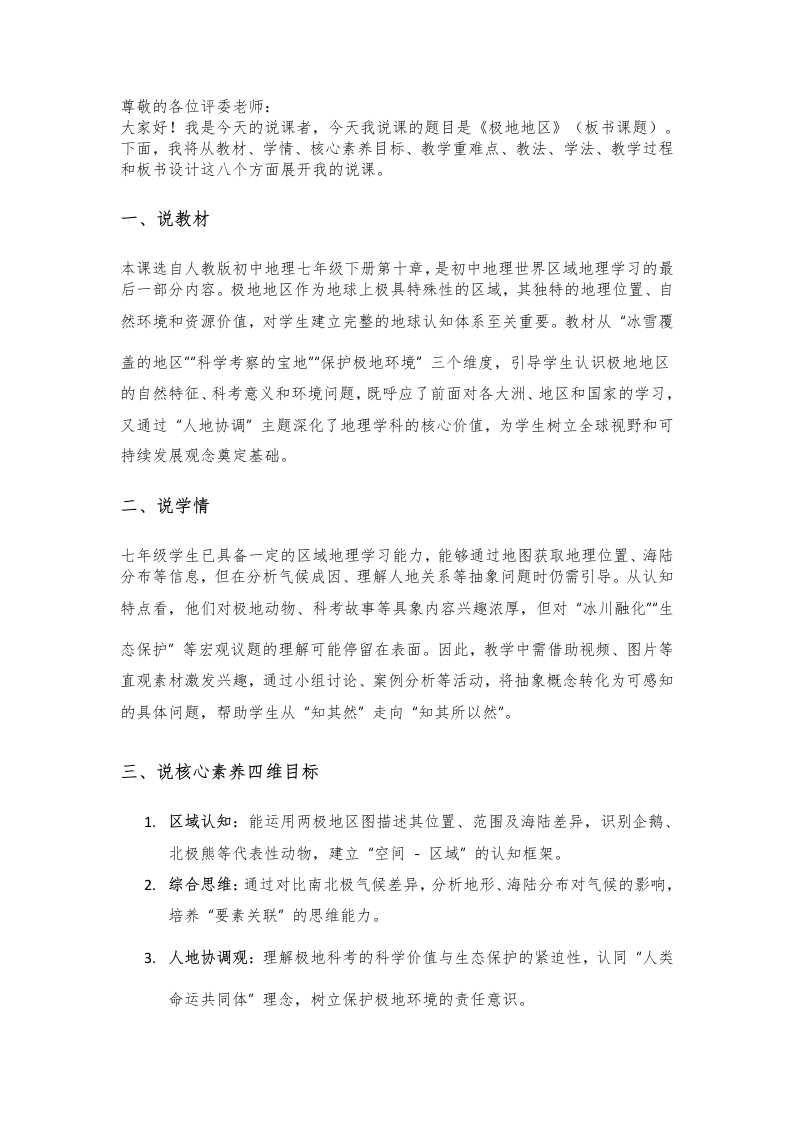 尊敬的各位评委老师：
大家好！我是今天的说课者，今天我说课的题目是《极地地区》（板书课题）。下面，我将从教材、学情、核心素养目标、教学重难点、教法、学法、教学过程和板书设计这八个方面展开我的说课。

一、说教材

本课选自人教版初中地理七年级下册第十章，是初中地理世界区域地理学习的最后一部分内容。极地地区作为地球上极具特殊性的区域，其独特的地理位置、自然环境和资源价值，对学生建立完整的地球认知体系至关重要。教材从“冰雪覆盖的地区”“科学考察的宝地”“保护极地环境”三个维度，引导学生认识极地地区的自然特征、科考意义和环境问题，既呼应了前面对各大洲、地区和国家的学习，又通过“人地协调”主题深化了地理学科的核心价值，为学生树立全球视野和可持续发展观念奠定基础。

二、说学情

七年级学生已具备一定的区域地理学习能力，能够通过地图获取地理位置、海陆分布等信息，但在分析气候成因、理解人地关系等抽象问题时仍需引导。从认知特点看，他们对极地动物、科考故事等具象内容兴趣浓厚，但对“冰川融化”“生态保护”等宏观议题的理解可能停留在表面。因此，教学中需借助视频、图片等直观素材激发兴趣，通过小组讨论、案例分析等活动，将抽象概念转化为可感知的具体问题，帮助学生从“知其然”走向“知其所以然”。

三、说核心素养四维目标

1. 区域认知：能运用两极地区图描述其位置、范围及海陆差异，识别企鹅、北极熊等代表性动物，建立“空间 - 区域”的认知框架。
2. 综合思维：通过对比南北极气候差异，分析地形、海陆分布对气候的影响，培养“要素关联”的思维能力。
3. 人地协调观：理解极地科考的科学价值与生态保护的紧迫性，认同“人类命运共同体”理念，树立保护极地环境的责任意识。